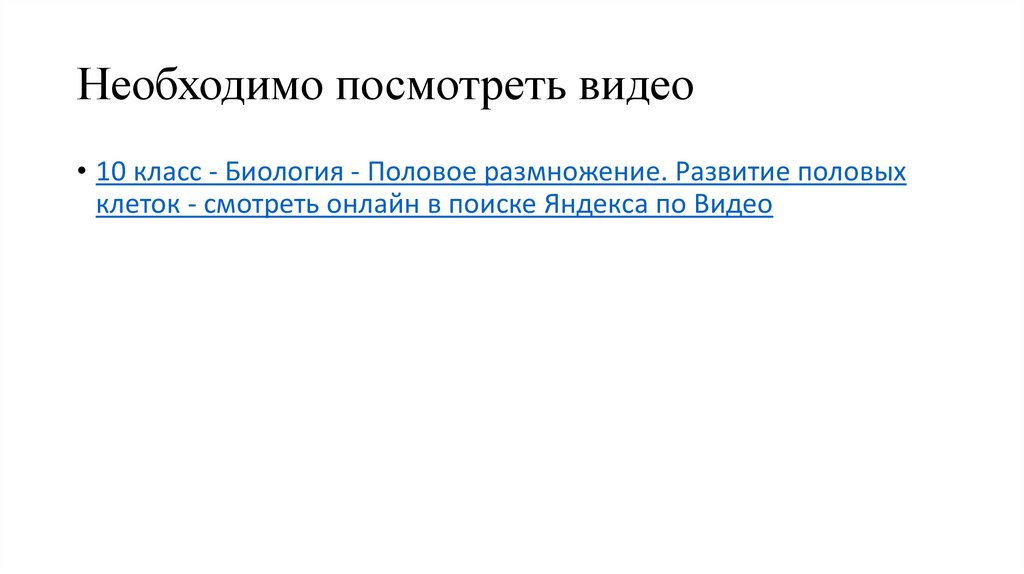 Необходимо посмотреть видео

• 10 класс - Биология - Половое размножение. Развитие половых клеток - смотреть онлайн в поиске Яндекса по Видео